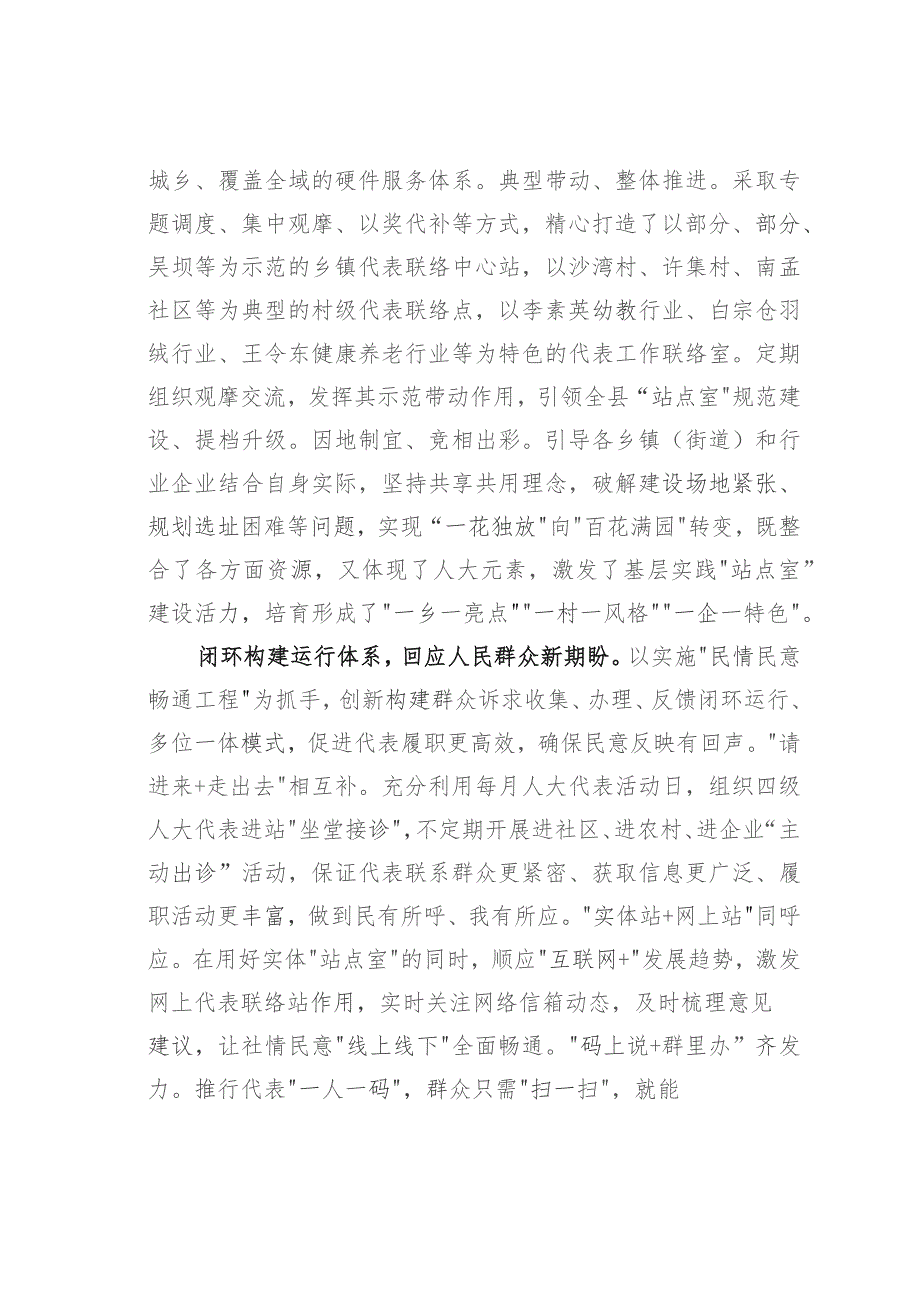 城乡、覆盖全域的硬件服务体系。典型带动、整体推进。采取专题调度、集中观摩、以奖代补等方式，精心打造了以部分、部分、吴坝等为示范的乡镇代表联络中心站，以沙湾村、许集村、南孟社区等为典型的村级代表联络点，以李素英幼教行业、白宗仓羽绒行业、王令东健康养老行业等为特色的代表工作联络室。定期组织观摩交流，发挥其示范带动作用，引领全县“站点室"规范建设、提档升级。因地制宜、竞相出彩。引导各乡镇（街道）和行业企业结合自身实际，坚持共享共用理念，破解建设场地紧张、规划选址困难等问题，实现“一花独放"向"百花满园"转变，既整合了各方面资源，又体现了人大元素，激发了基层实践"站点室”建设活力，培育形成了"一乡一亮点""一村一风格""一企一特色"。

闭环构建运行体系，回应人民群众新期盼。以实施"民情民意畅通工程"为抓手，创新构建群众诉求收集、办理、反馈闭环运行、多位一体模式，促进代表履职更高效，确保民意反映有回声。"请进来+走出去"相互补。充分利用每月人大代表活动日，组织四级人大代表进站"坐堂接诊"，不定期开展进社区、进农村、进企业“主动出诊”活动，保证代表联系群众更紧密、获取信息更广泛、履职活动更丰富，做到民有所呼、我有所应。"实体站+网上站"同呼应。在用好实体"站点室"的同时，顺应"互联网+"发展趋势，激发网上代表联络站作用，实时关注网络信箱动态，及时梳理意见建议，让社情民意"线上线下"全面畅通。"码上说+群里办”齐发力。推行代表"一人一码"，群众只需"扫一扫"，就能